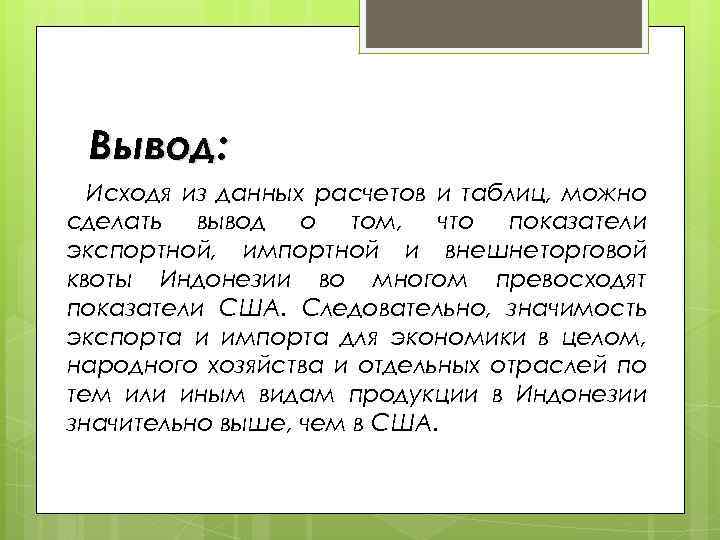 Вывод:

Исходя из данных расчетов и таблиц, можно сделать вывод о том, что показатели экспортной, импортной и внешнеторговой квоты Индонезии во многом превосходят показатели США. Следовательно, значимость экспорта и импорта для экономики в целом, народного хозяйства и отдельных отраслей по тем или иным видам продукции в Индонезии значительно выше, чем в США.